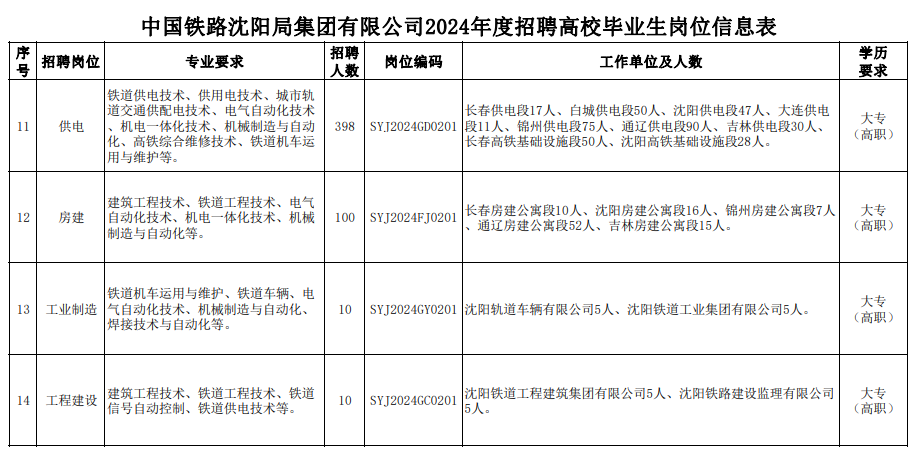 中国铁路沈阳局集团有限公司2024年度招聘高校毕业生岗位信息表

| 序号 | 招聘岗位 | 专业要求 | 招聘人数 | 岗位编码 | 工作单位及人数 | 学历要求 |
|---|---|---|---|---|---|---|
| 11 | 供电 | 铁道供电技术、供用电技术、城市轨道交通供配电技术、电气自动化技术、机电一体化技术、机械制造与自动化、高铁综合维修技术、铁道机车运用与维护等。 | 398 | SYJ2024GD0201 | 长春供电段17人、白城供电段50人、沈阳供电段47人、大连供电段11人、锦州供电段75人、通辽供电段90人、吉林供电段30人、长春高铁基础设施段50人、沈阳高铁基础设施段28人。 | 大专（高职） |
| 12 | 房建 | 建筑工程技术、铁道工程技术、电气自动化技术、机电一体化技术、机械制造与自动化等。 | 100 | SYJ2024FJ0201 | 长春房建公寓段10人、沈阳房建公寓段16人、锦州房建公寓段7人、通辽房建公寓段52人、吉林房建公寓段15人。 | 大专（高职） |
| 13 | 工业制造 | 铁道机车运用与维护、铁道车辆、电气自动化技术、机械制造与自动化、焊接技术与自动化等。 | 10 | SYJ2024GY0201 | 沈阳轨道车辆有限公司5人、沈阳铁道工业集团有限公司5人。 | 大专（高职） |
| 14 | 工程建设 | 建筑工程技术、铁道工程技术、铁道信号自动控制、铁道供电技术等。 | 10 | SYJ2024GC0201 | 沈阳铁道工程建筑集团有限公司5人、沈阳铁路建设监理有限公司5人。 | 大专（高职） |